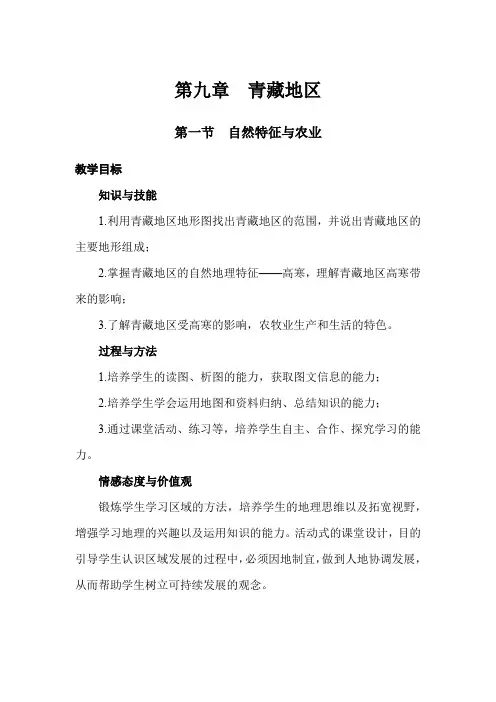 第九章　青藏地区

第一节　自然特征与农业

教学目标

知识与技能

1.利用青藏地区地形图找出青藏地区的范围，并说出青藏地区的主要地形组成；

2.掌握青藏地区的自然地理特征——高寒，理解青藏地区高寒带来的影响；

3.了解青藏地区受高寒的影响，农牧业生产和生活的特色。

过程与方法

1.培养学生的读图、析图的能力，获取图文信息的能力；

2.培养学生学会运用地图和资料归纳、总结知识的能力；

3.通过课堂活动、练习等，培养学生自主、合作、探究学习的能力。

情感态度与价值观

锻炼学生学习区域的方法，培养学生的地理思维以及拓宽视野，增强学习地理的兴趣以及运用知识的能力。活动式的课堂设计，目的引导学生认识区域发展的过程中，必须因地制宜，做到人地协调发展，从而帮助学生树立可持续发展的观念。